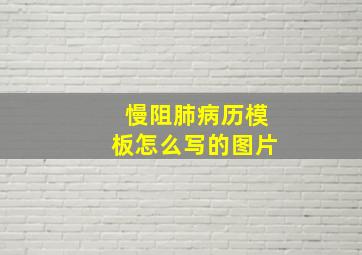 慢阻肺病历模板怎么写的图片